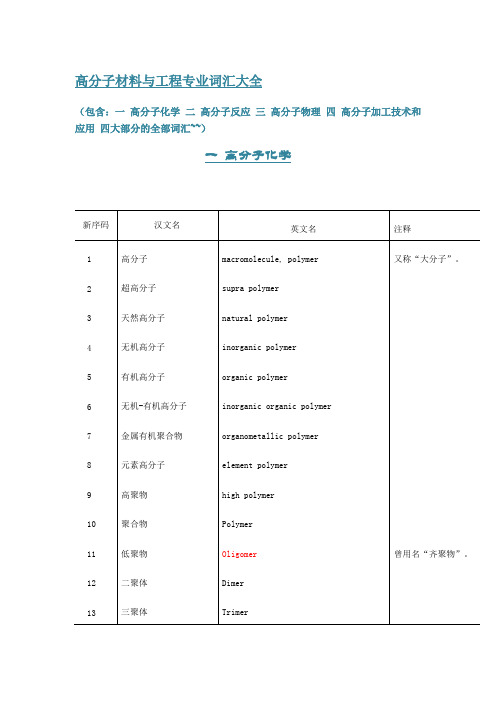 高分子材料与工程专业词汇大全

（包含：一 高分子化学 二 高分子反应 三 高分子物理 四 高分子加工技术和应用 四大部分的全部词汇~~）

一 高分子化学

| 新序码 | 汉文名 | 英文名 | 注释 |
|---|---|---|---|
| 1 | 高分子 | macromolecule, polymer | 又称“大分子”。 |
| 2 | 超高分子 | supra polymer | |
| 3 | 天然高分子 | natural polymer | |
| 4 | 无机高分子 | inorganic polymer | |
| 5 | 有机高分子 | organic polymer | |
| 6 | 无机-有机高分子 | inorganic organic polymer | |
| 7 | 金属有机聚合物 | organometallic polymer | |
| 8 | 元素高分子 | element polymer | |
| 9 | 高聚物 | high polymer | |
| 10 | 聚合物 | Polymer | |
| 11 | 低聚物 | Oligomer | 曾用名“齐聚物”。 |
| 12 | 二聚体 | Dimer | |
| 13 | 三聚体 | Trimer | |